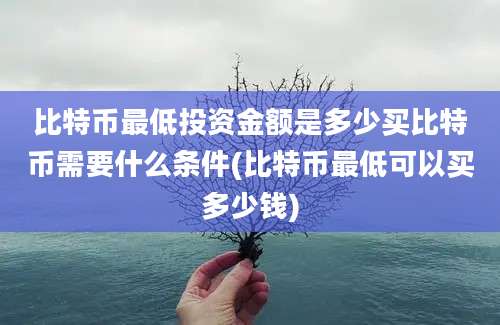 比特币最低投资金额是多少买比特币需要什么条件(比特币最低可以买多少钱)